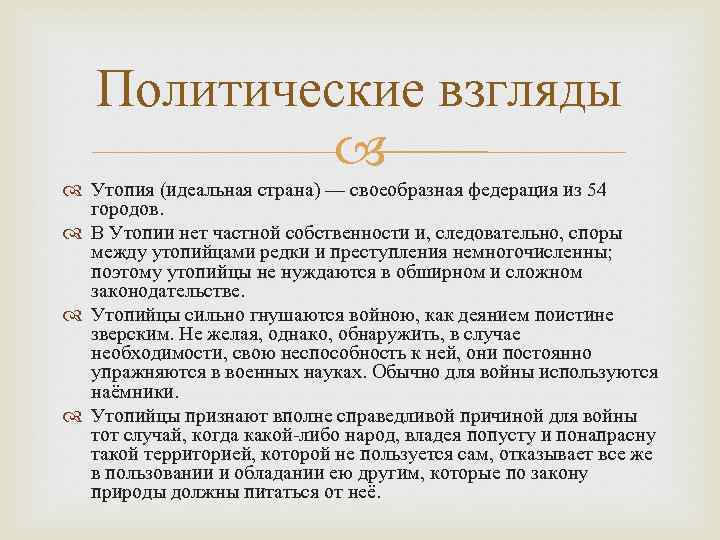 Политические взгляды

Утопия (идеальная страна) — своеобразная федерация из 54 городов.

В Утопии нет частной собственности и, следовательно, споры между утопийцами редки и преступления немногочисленны; поэтому утопийцы не нуждаются в обширном и сложном законодательстве.

Утопийцы сильно гнушаются войною, как деянием поистине зверским. Не желая, однако, обнаружить, в случае необходимости, свою неспособность к ней, они постоянно упражняются в военных науках. Обычно для войны используются наёмники.

Утопийцы признают вполне справедливой причиной для войны тот случай, когда какой-либо народ, владея попусту и понапрасну такой территорией, которой не пользуется сам, отказывает все же в пользовании и обладании ею другим, которые по закону природы должны питаться от неё.